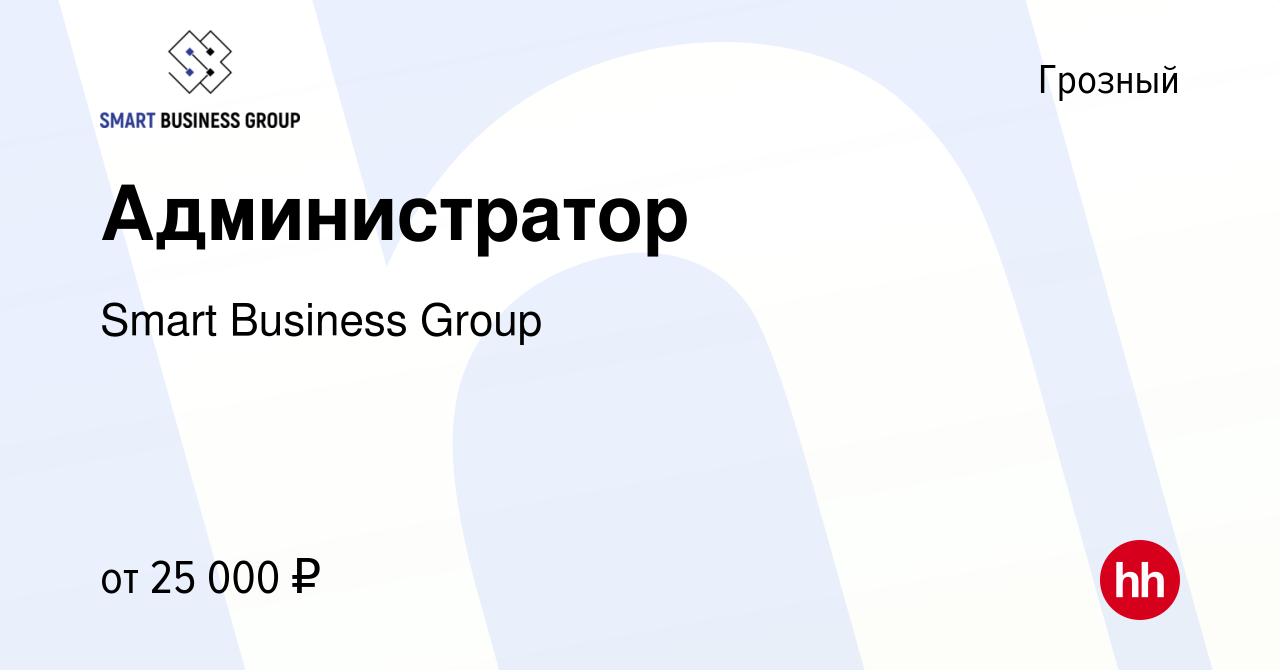 SMART BUSINESS GROUP

Грозный

Администратор

Smart Business Group

от 25 000 ₽

hh